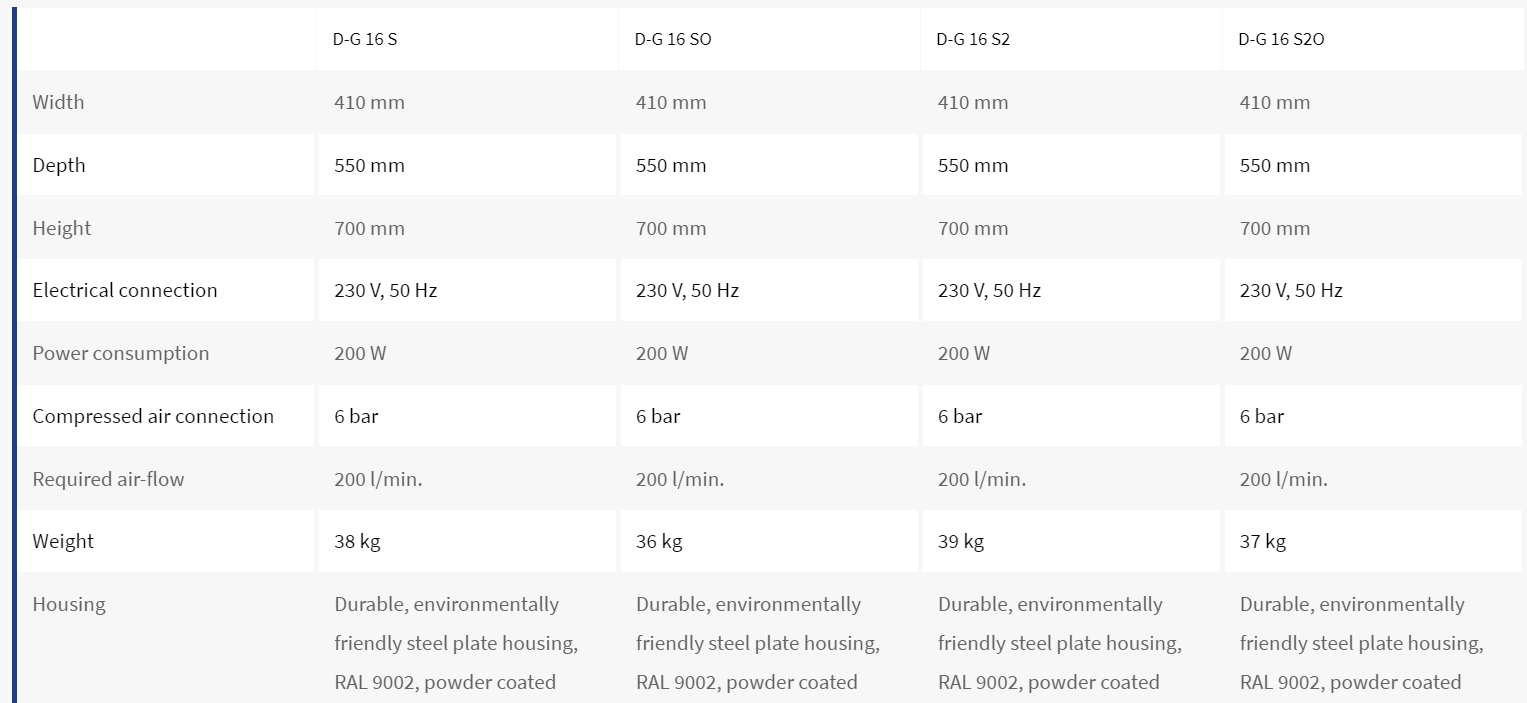 | | D-G 16 S | D-G 16 SO | D-G 16 S2 | D-G 16 S2O |
|---|---|---|---|---|
| Width | 410 mm | 410 mm | 410 mm | 410 mm |
| Depth | 550 mm | 550 mm | 550 mm | 550 mm |
| Height | 700 mm | 700 mm | 700 mm | 700 mm |
| Electrical connection | 230 V, 50 Hz | 230 V, 50 Hz | 230 V, 50 Hz | 230 V, 50 Hz |
| Power consumption | 200 W | 200 W | 200 W | 200 W |
| Compressed air connection | 6 bar | 6 bar | 6 bar | 6 bar |
| Required air-flow | 200 l/min. | 200 l/min. | 200 l/min. | 200 l/min. |
| Weight | 38 kg | 36 kg | 39 kg | 37 kg |
| Housing | Durable, environmentally friendly steel plate housing, RAL 9002, powder coated | Durable, environmentally friendly steel plate housing, RAL 9002, powder coated | Durable, environmentally friendly steel plate housing, RAL 9002, powder coated | Durable, environmentally friendly steel plate housing, RAL 9002, powder coated |